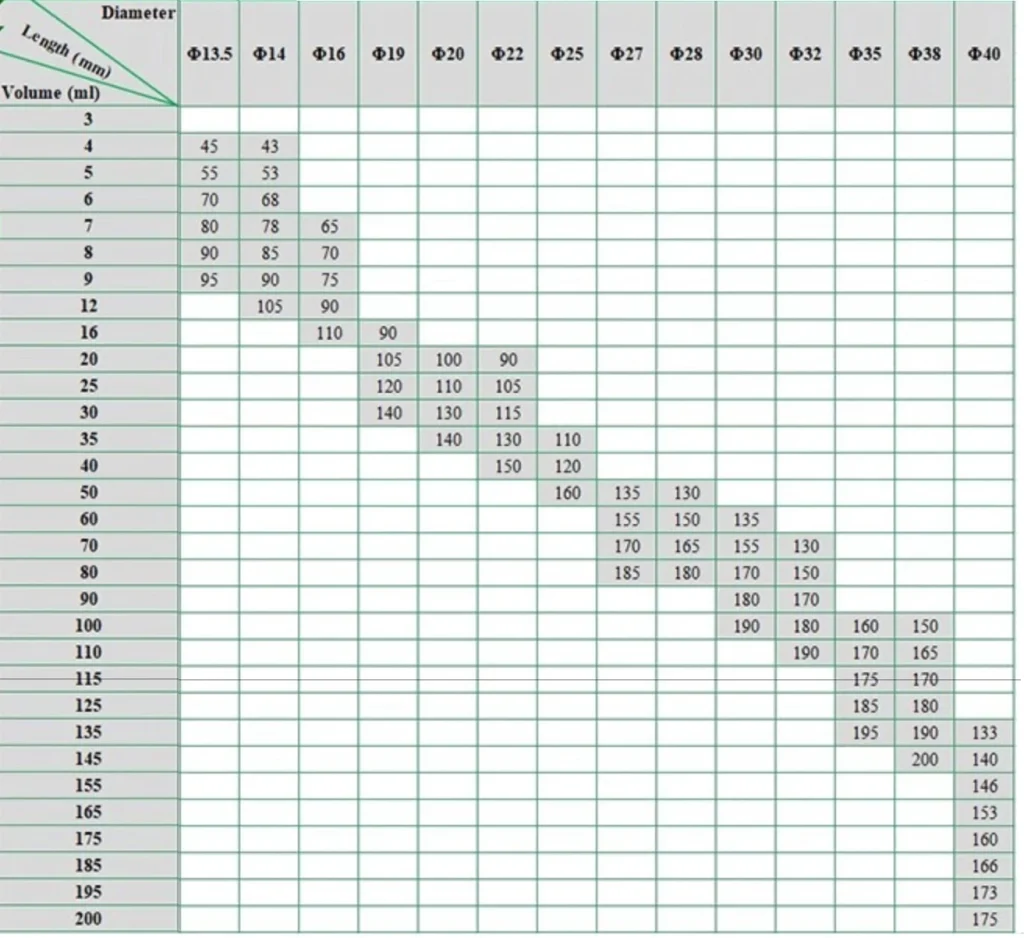 | Diameter Length (mm) Volume (ml) | Φ13.5 | Φ14 | Φ16 | Φ19 | Φ20 | Φ22 | Φ25 | Φ27 | Φ28 | Φ30 | Φ32 | Φ35 | Φ38 | Φ40 |
|---|---|---|---|---|---|---|---|---|---|---|---|---|---|---|
| 3 | | | | | | | | | | | | | | |
| 4 | 45 | 43 | | | | | | | | | | | | |
| 5 | 55 | 53 | | | | | | | | | | | | |
| 6 | 70 | 68 | | | | | | | | | | | | |
| 7 | 80 | 78 | 65 | | | | | | | | | | | |
| 8 | 90 | 85 | 70 | | | | | | | | | | | |
| 9 | 95 | 90 | 75 | | | | | | | | | | | |
| 12 | | 105 | 90 | | | | | | | | | | | |
| 16 | | | 110 | 90 | | | | | | | | | | |
| 20 | | | | 105 | 100 | 90 | | | | | | | | |
| 25 | | | | 120 | 110 | 105 | | | | | | | | |
| 30 | | | | 140 | 130 | 115 | | | | | | | | |
| 35 | | | | | 140 | 130 | 110 | | | | | | | |
| 40 | | | | | | 150 | 120 | | | | | | | |
| 50 | | | | | | | 160 | 135 | 130 | | | | | |
| 60 | | | | | | | | 155 | 150 | 135 | | | | |
| 70 | | | | | | | | 170 | 165 | 155 | 130 | | | |
| 80 | | | | | | | | 185 | 180 | 170 | 150 | | | |
| 90 | | | | | | | | | | 180 | 170 | | | |
| 100 | | | | | | | | | | 190 | 180 | 160 | 150 | |
| 110 | | | | | | | | | | | 190 | 170 | 165 | |
| 115 | | | | | | | | | | | | 175 | 170 | |
| 125 | | | | | | | | | | | | 185 | 180 | |
| 135 | | | | | | | | | | | | 195 | 190 | 133 |
| 145 | | | | | | | | | | | | | 200 | 140 |
| 155 | | | | | | | | | | | | | | 146 |
| 165 | | | | | | | | | | | | | | 153 |
| 175 | | | | | | | | | | | | | | 160 |
| 185 | | | | | | | | | | | | | | 166 |
| 195 | | | | | | | | | | | | | | 173 |
| 200 | | | | | | | | | | | | | | 175 |